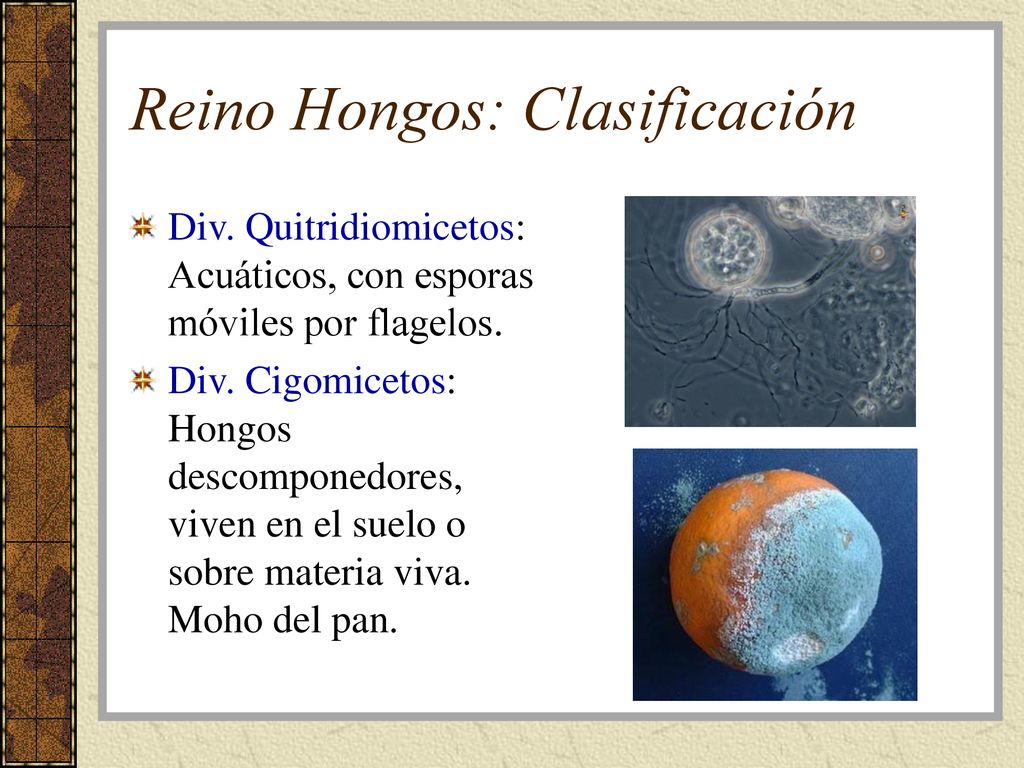 Reino Hongos: Clasificación

Div. Quitridiomicetos: Acuáticos, con esporas móviles por flagelos.

Div. Cigomicetos: Hongos descomponedores, viven en el suelo o sobre materia viva. Moho del pan.